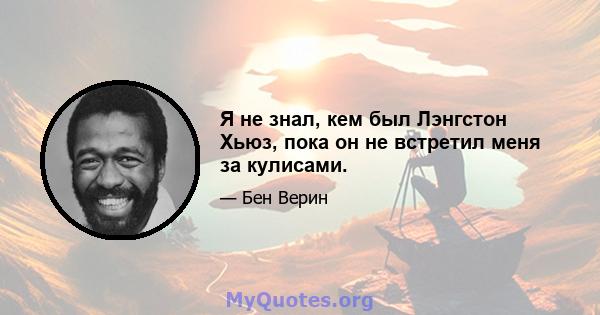 Я не знал, кем был Лэнгстон Хьюз, пока он не встретил меня за кулисами.

— Бен Верин

MyQuotes.org